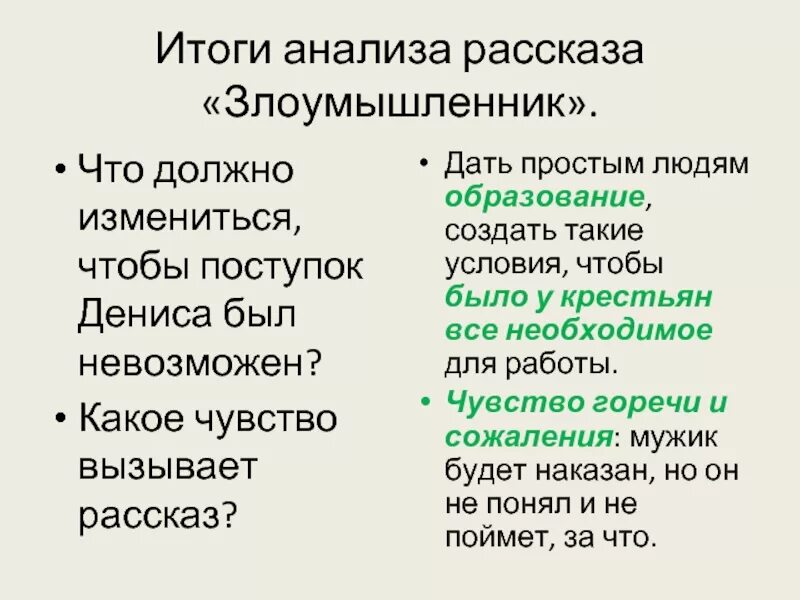 Итоги анализа рассказа «Злоумышленник».

• Что должно измениться, чтобы поступок Дениса был невозможен?
• Какое чувство вызывает рассказ?

• Дать простым людям образование, создать такие условия, чтобы было у крестьян все необходимое для работы.
• Чувство горечи и сожаления: мужик будет наказан, но он не понял и не поймет, за что.